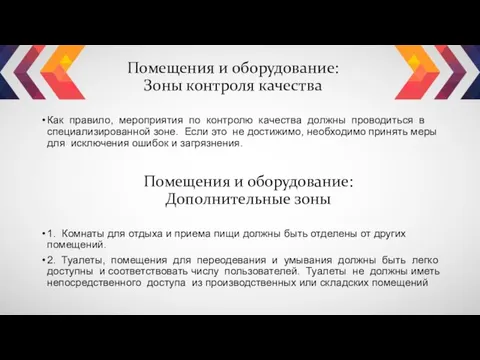 Помещения и оборудование:
Зоны контроля качества

• Как правило, мероприятия по контролю качества должны проводиться в специализированной зоне. Если это не достижимо, необходимо принять меры для исключения ошибок и загрязнения.

Помещения и оборудование:
Дополнительные зоны

• 1. Комнаты для отдыха и приема пищи должны быть отделены от других помещений.

• 2. Туалеты, помещения для переодевания и умывания должны быть легко доступны и соответствовать числу пользователей. Туалеты не должны иметь непосредственного доступа из производственных или складских помещений